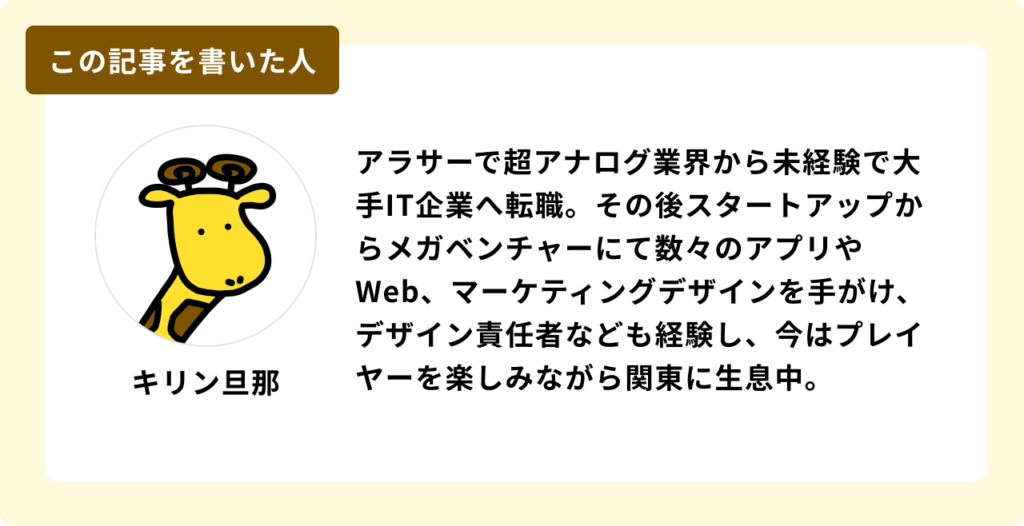 この記事を書いた人

キリン旦那

アラサーで超アナログ業界から未経験で大手IT企業へ転職。その後スタートアップからメガベンチャーにて数々のアプリやWeb、マーケティングデザインを手がけ、デザイン責任者なども経験し、今はプレイヤーを楽しみながら関東に生息中。